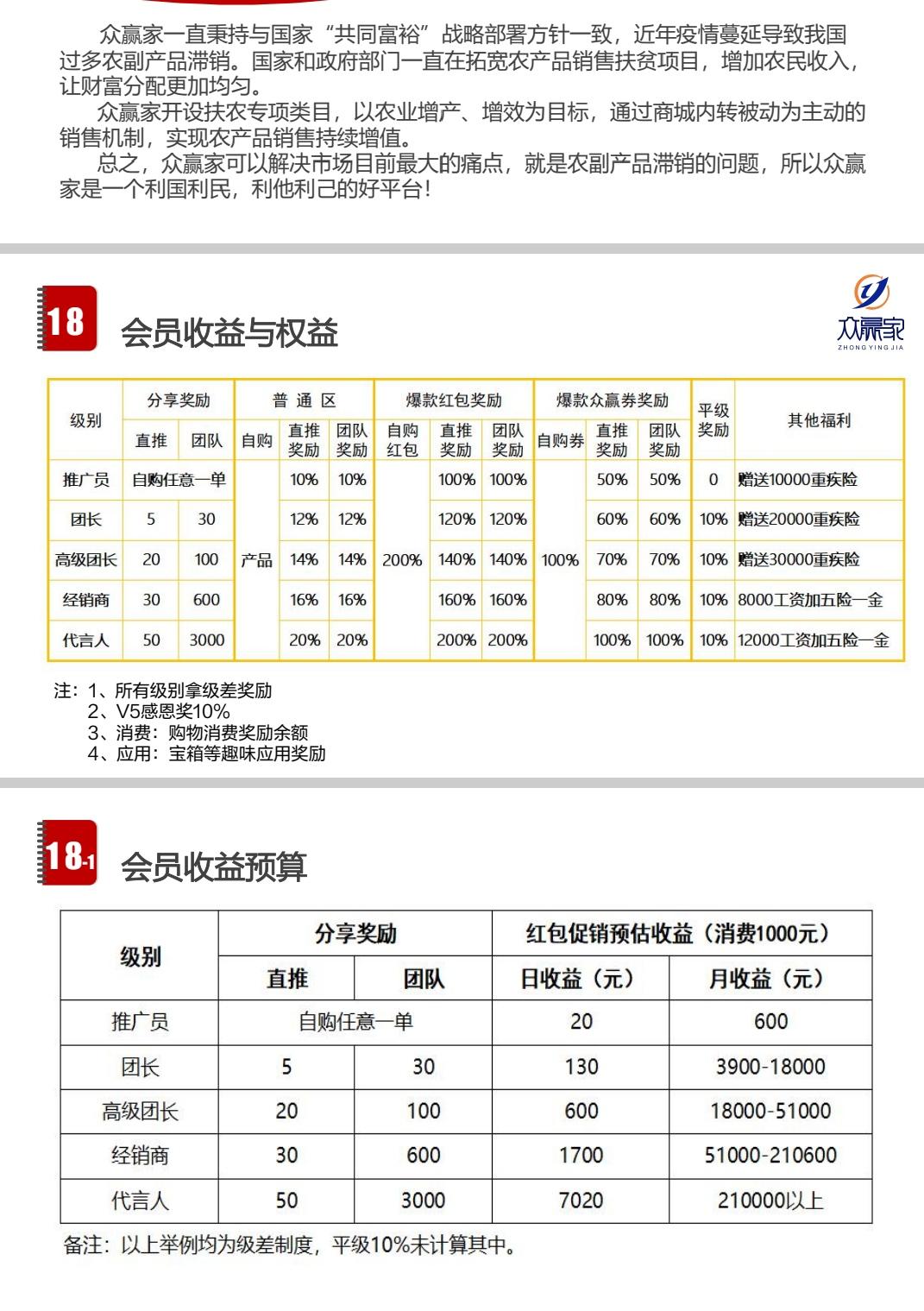 众赢家一直秉持与国家“共同富裕”战略部署方针一致，近年疫情蔓延导致我国过多农副产品滞销。国家和政府部门一直在拓宽农产品销售扶贫项目，增加农民收入，让财富分配更加均匀。

众赢家开设扶农专项类目，以农业增产、增效为目标，通过商城内转被动为主动的销售机制，实现农产品销售持续增值。

总之，众赢家可以解决市场目前最大的痛点，就是农副产品滞销的问题，所以众赢家是一个利国利民，利他利己的好平台！

18 会员收益与权益

众赢家 ZHONG YING JIA

| 级别 | 分享奖励 直推 | 分享奖励 团队 | 普通区 自购 | 普通区 直推奖励 | 普通区 团队奖励 | 爆款红包奖励 自购红包 | 爆款红包奖励 直推奖励 | 爆款红包奖励 团队奖励 | 爆款众赢券奖励 自购券 | 爆款众赢券奖励 直推奖励 | 爆款众赢券奖励 团队奖励 | 平级奖励 | 其他福利 |
|---|---|---|---|---|---|---|---|---|---|---|---|---|---|
| 推广员 | 自购任意一单 | | 产品 | 10% | 10% | 200% | 100% | 100% | 100% | 50% | 50% | 0 | 赠送10000重疾险 |
| 团长 | 5 | 30 | | 12% | 12% | | 120% | 120% | | 60% | 60% | 10% | 赠送20000重疾险 |
| 高级团长 | 20 | 100 | | 14% | 14% | | 140% | 140% | | 70% | 70% | 10% | 赠送30000重疾险 |
| 经销商 | 30 | 600 | | 16% | 16% | | 160% | 160% | | 80% | 80% | 10% | 8000工资加五险一金 |
| 代言人 | 50 | 3000 | | 20% | 20% | | 200% | 200% | | 100% | 100% | 10% | 12000工资加五险一金 |

注：1、所有级别拿级差奖励
2、V5感恩奖10%
3、消费：购物消费奖励余额
4、应用：宝箱等趣味应用奖励

18-1 会员收益预算

| 级别 | 分享奖励 直推 | 分享奖励 团队 | 红包促销预估收益（消费1000元） 日收益（元） | 红包促销预估收益（消费1000元） 月收益（元） |
|---|---|---|---|---|
| 推广员 | 自购任意一单 | | 20 | 600 |
| 团长 | 5 | 30 | 130 | 3900-18000 |
| 高级团长 | 20 | 100 | 600 | 18000-51000 |
| 经销商 | 30 | 600 | 1700 | 51000-210600 |
| 代言人 | 50 | 3000 | 7020 | 210000以上 |

备注：以上举例均为级差制度，平级10%未计算其中。